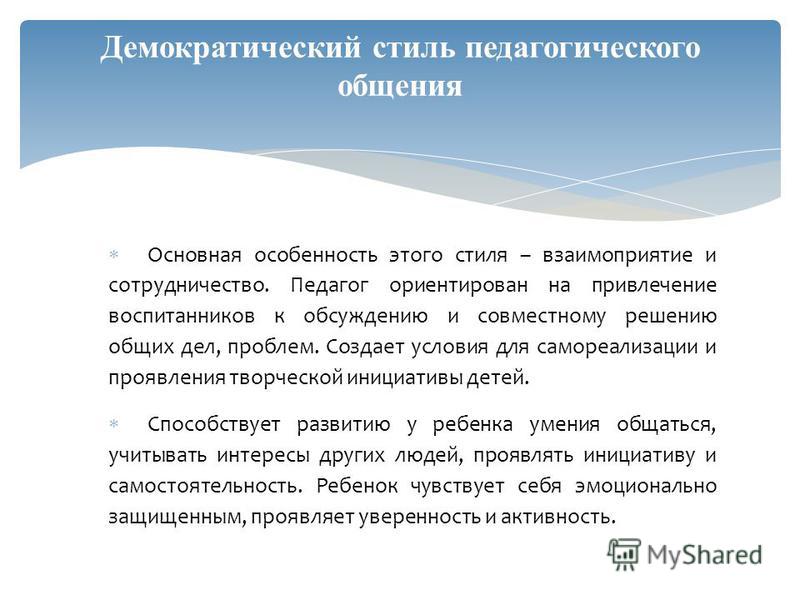 Демократический стиль педагогического общения

Основная особенность этого стиля – взаимоприятие и сотрудничество. Педагог ориентирован на привлечение воспитанников к обсуждению и совместному решению общих дел, проблем. Создает условия для самореализации и проявления творческой инициативы детей.

Способствует развитию у ребенка умения общаться, учитывать интересы других людей, проявлять инициативу и самостоятельность. Ребенок чувствует себя эмоционально защищенным, проявляет уверенность и активность.

MyShared